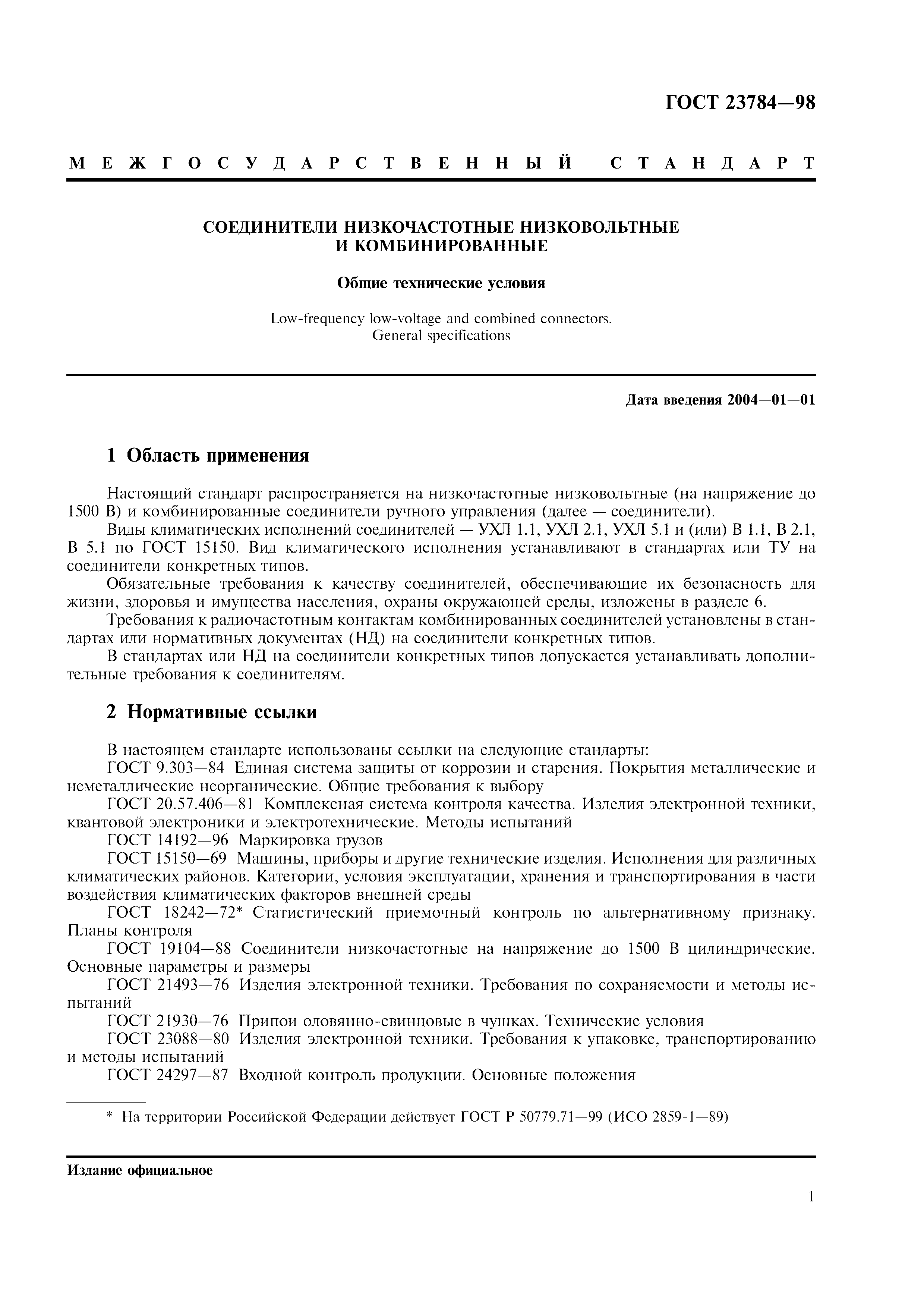 ГОСТ 23784—98

МЕЖГОСУДАРСТВЕННЫЙ СТАНДАРТ

СОЕДИНИТЕЛИ НИЗКОЧАСТОТНЫЕ НИЗКОВОЛЬТНЫЕ И КОМБИНИРОВАННЫЕ

Общие технические условия

Low-frequency low-voltage and combined connectors. General specifications

Дата введения 2004—01—01

1 Область применения

Настоящий стандарт распространяется на низкочастотные низковольтные (на напряжение до 1500 В) и комбинированные соединители ручного управления (далее — соединители).

Виды климатических исполнений соединителей — УХЛ 1.1, УХЛ 2.1, УХЛ 5.1 и (или) В 1.1, В 2.1, В 5.1 по ГОСТ 15150. Вид климатического исполнения устанавливают в стандартах или ТУ на соединители конкретных типов.

Обязательные требования к качеству соединителей, обеспечивающие их безопасность для жизни, здоровья и имущества населения, охраны окружающей среды, изложены в разделе 6.

Требования к радиочастотным контактам комбинированных соединителей установлены в стандартах или нормативных документах (НД) на соединители конкретных типов.

В стандартах или НД на соединители конкретных типов допускается устанавливать дополнительные требования к соединителям.

2 Нормативные ссылки

В настоящем стандарте использованы ссылки на следующие стандарты:

ГОСТ 9.303—84 Единая система защиты от коррозии и старения. Покрытия металлические и неметаллические неорганические. Общие требования к выбору

ГОСТ 20.57.406—81 Комплексная система контроля качества. Изделия электронной техники, квантовой электроники и электротехнические. Методы испытаний

ГОСТ 14192—96 Маркировка грузов

ГОСТ 15150—69 Машины, приборы и другие технические изделия. Исполнения для различных климатических районов. Категории, условия эксплуатации, хранения и транспортирования в части воздействия климатических факторов внешней среды

ГОСТ 18242—72* Статистический приемочный контроль по альтернативному признаку. Планы контроля

ГОСТ 19104—88 Соединители низкочастотные на напряжение до 1500 В цилиндрические. Основные параметры и размеры

ГОСТ 21493—76 Изделия электронной техники. Требования по сохраняемости и методы испытаний

ГОСТ 21930—76 Припои оловянно-свинцовые в чушках. Технические условия

ГОСТ 23088—80 Изделия электронной техники. Требования к упаковке, транспортированию и методы испытаний

ГОСТ 24297—87 Входной контроль продукции. Основные положения

* На территории Российской Федерации действует ГОСТ Р 50779.71—99 (ИСО 2859-1—89)

Издание официальное

1